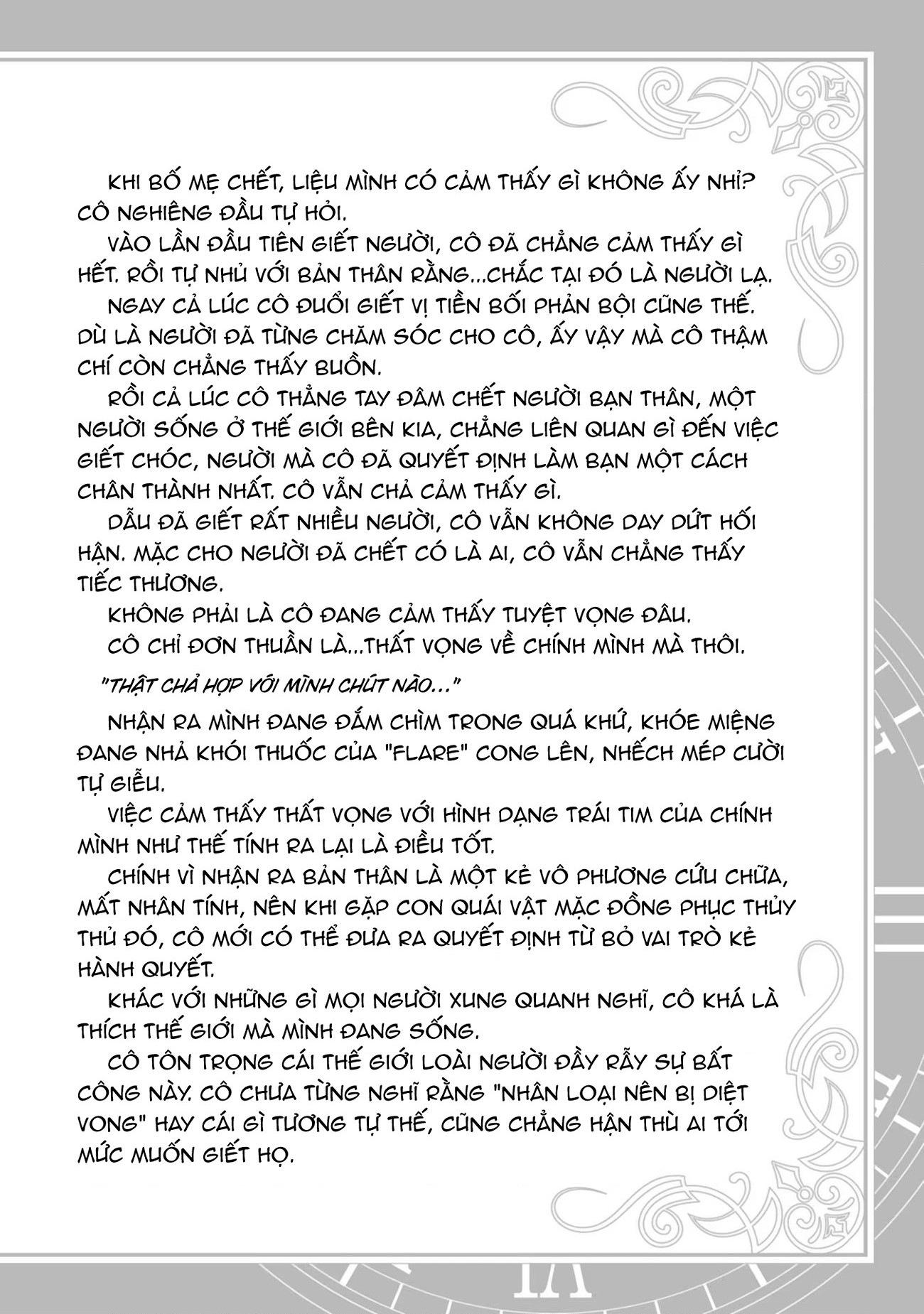 KHI BỐ MẸ CHẾT, LIỆU MÌNH CÓ CẢM THẤY GÌ KHÔNG ẤY NHỈ? CÔ NGHIÊNG ĐẦU TỰ HỎI.

VÀO LẦN ĐẦU TIÊN GIẾT NGƯỜI, CÔ ĐÃ CHẲNG CẢM THẤY GÌ HẾT. RỒI TỰ NHỦ VỚI BẢN THÂN RẰNG...CHẮC TẠI ĐÓ LÀ NGƯỜI LẠ.

NGAY CẢ LÚC CÔ ĐUỔI GIẾT VỊ TIỀN BỐI PHẢN BỘI CŨNG THẾ. DÙ LÀ NGƯỜI ĐÃ TỪNG CHĂM SÓC CHO CÔ, ẤY VẬY MÀ CÔ THẬM CHÍ CÒN CHẲNG THẤY BUỒN.

RỒI CẢ LÚC CÔ THẲNG TAY ĐÂM CHẾT NGƯỜI BẠN THÂN, MỘT NGƯỜI SỐNG Ở THẾ GIỚI BÊN KIA, CHẲNG LIÊN QUAN GÌ ĐẾN VIỆC GIẾT CHÓC, NGƯỜI MÀ CÔ ĐÃ QUYẾT ĐỊNH LÀM BẠN MỘT CÁCH CHÂN THÀNH NHẤT. CÔ VẪN CHẢ CẢM THẤY GÌ.

DẪU ĐÃ GIẾT RẤT NHIỀU NGƯỜI, CÔ VẪN KHÔNG DAY DỨT HỐI HẬN. MẶC CHO NGƯỜI ĐÃ CHẾT CÓ LÀ AI, CÔ VẪN CHẲNG THẤY TIẾC THƯƠNG.

KHÔNG PHẢI LÀ CÔ ĐANG CẢM THẤY TUYỆT VỌNG ĐÂU.

CÔ CHỈ ĐƠN THUẦN LÀ...THẤT VỌNG VỀ CHÍNH MÌNH MÀ THÔI.

"THẬT CHẢ HỢP VỚI MÌNH CHÚT NÀO..."

NHẬN RA MÌNH ĐANG ĐẮM CHÌM TRONG QUÁ KHỨ, KHÓE MIỆNG ĐANG NHẢ KHÓI THUỐC CỦA "FLARE" CONG LÊN, NHẾCH MÉP CƯỜI TỰ GIỄU.

VIỆC CẢM THẤY THẤT VỌNG VỚI HÌNH DẠNG TRÁI TIM CỦA CHÍNH MÌNH NHƯ THẾ TÍNH RA LẠI LÀ ĐIỀU TỐT.

CHÍNH VÌ NHẬN RA BẢN THÂN LÀ MỘT KẺ VÔ PHƯƠNG CỨU CHỮA, MẤT NHÂN TÍNH, NÊN KHI GẶP CON QUÁI VẬT MẶC ĐỒNG PHỤC THỦY THỦ ĐÓ, CÔ MỚI CÓ THỂ ĐƯA RA QUYẾT ĐỊNH TỪ BỎ VAI TRÒ KẺ HÀNH QUYẾT.

KHÁC VỚI NHỮNG GÌ MỌI NGƯỜI XUNG QUANH NGHĨ, CÔ KHÁ LÀ THÍCH THẾ GIỚI MÀ MÌNH ĐANG SỐNG.

CÔ TÔN TRỌNG CÁI THẾ GIỚI LOÀI NGƯỜI ĐẦY RẪY SỰ BẤT CÔNG NÀY. CÔ CHƯA TỪNG NGHĨ RẰNG "NHÂN LOẠI NÊN BỊ DIỆT VONG" HAY CÁI GÌ TƯƠNG TỰ THẾ, CŨNG CHẲNG HẬN THÙ AI TỚI MỨC MUỐN GIẾT HỌ.